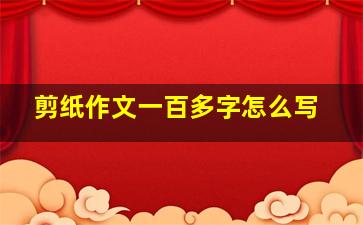 剪纸作文一百多字怎么写